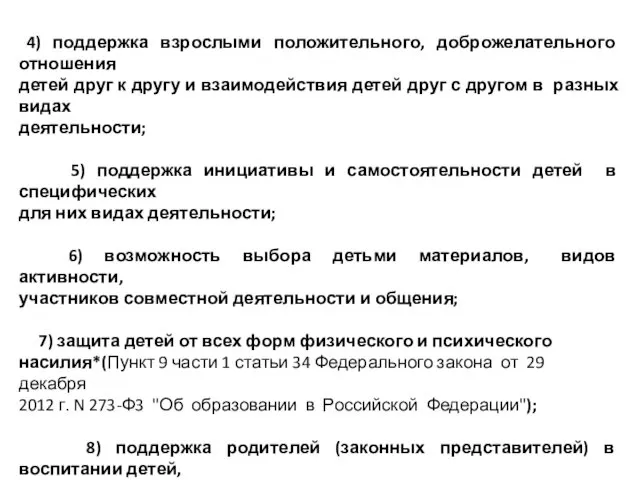 4) поддержка взрослыми положительного, доброжелательного отношения детей друг к другу и взаимодействия детей друг с другом в разных видах деятельности;

5) поддержка инициативы и самостоятельности детей в специфических для них видах деятельности;

6) возможность выбора детьми материалов, видов активности, участников совместной деятельности и общения;

7) защита детей от всех форм физического и психического насилия*(Пункт 9 части 1 статьи 34 Федерального закона от 29 декабря 2012 г. N 273-ФЗ "Об образовании в Российской Федерации");

8) поддержка родителей (законных представителей) в воспитании детей,